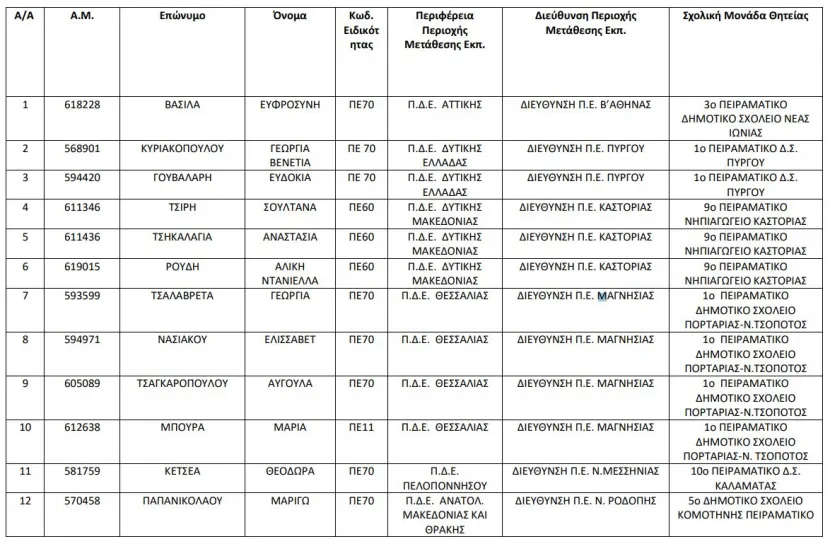 | Α/Α | Α.Μ. | Επώνυμο | Όνομα | Κωδ. Ειδικότητας | Περιφέρεια Περιοχής Μετάθεσης Εκπ. | Διεύθυνση Περιοχής Μετάθεσης Εκπ. | Σχολική Μονάδα Θητείας |
|---|---|---|---|---|---|---|---|
| 1 | 618228 | ΒΑΣΙΛΑ | ΕΥΦΡΟΣΥΝΗ | ΠΕ70 | Π.Δ.Ε. ΑΤΤΙΚΗΣ | ΔΙΕΥΘΥΝΣΗ Π.Ε. Β'ΑΘΗΝΑΣ | 3ο ΠΕΙΡΑΜΑΤΙΚΟ ΔΗΜΟΤΙΚΟ ΣΧΟΛΕΙΟ ΝΕΑΣ ΙΩΝΙΑΣ |
| 2 | 568901 | ΚΥΡΙΑΚΟΠΟΥΛΟΥ | ΓΕΩΡΓΙΑ ΒΕΝΕΤΙΑ | ΠΕ 70 | Π.Δ.Ε. ΔΥΤΙΚΗΣ ΕΛΛΑΔΑΣ | ΔΙΕΥΘΥΝΣΗ Π.Ε. ΠΥΡΓΟΥ | 1ο ΠΕΙΡΑΜΑΤΙΚΟ Δ.Σ. ΠΥΡΓΟΥ |
| 3 | 594420 | ΓΟΥΒΑΛΑΡΗ | ΕΥΔΟΚΙΑ | ΠΕ 70 | Π.Δ.Ε. ΔΥΤΙΚΗΣ ΕΛΛΑΔΑΣ | ΔΙΕΥΘΥΝΣΗ Π.Ε. ΠΥΡΓΟΥ | 1ο ΠΕΙΡΑΜΑΤΙΚΟ Δ.Σ. ΠΥΡΓΟΥ |
| 4 | 611346 | ΤΣΙΡΗ | ΣΟΥΛΤΑΝΑ | ΠΕ60 | Π.Δ.Ε. ΔΥΤΙΚΗΣ ΜΑΚΕΔΟΝΙΑΣ | ΔΙΕΥΘΥΝΣΗ Π.Ε. ΚΑΣΤΟΡΙΑΣ | 9ο ΠΕΙΡΑΜΑΤΙΚΟ ΝΗΠΙΑΓΩΓΕΙΟ ΚΑΣΤΟΡΙΑΣ |
| 5 | 611436 | ΤΣΗΚΑΛΑΓΙΑ | ΑΝΑΣΤΑΣΙΑ | ΠΕ60 | Π.Δ.Ε. ΔΥΤΙΚΗΣ ΜΑΚΕΔΟΝΙΑΣ | ΔΙΕΥΘΥΝΣΗ Π.Ε. ΚΑΣΤΟΡΙΑΣ | 9ο ΠΕΙΡΑΜΑΤΙΚΟ ΝΗΠΙΑΓΩΓΕΙΟ ΚΑΣΤΟΡΙΑΣ |
| 6 | 619015 | ΡΟΥΔΗ | ΑΛΙΚΗ ΝΤΑΝΙΕΛΛΑ | ΠΕ60 | Π.Δ.Ε. ΔΥΤΙΚΗΣ ΜΑΚΕΔΟΝΙΑΣ | ΔΙΕΥΘΥΝΣΗ Π.Ε. ΚΑΣΤΟΡΙΑΣ | 9ο ΠΕΙΡΑΜΑΤΙΚΟ ΝΗΠΙΑΓΩΓΕΙΟ ΚΑΣΤΟΡΙΑΣ |
| 7 | 593599 | ΤΣΑΛΑΒΡΕΤΑ | ΓΕΩΡΓΙΑ | ΠΕ70 | Π.Δ.Ε. ΘΕΣΣΑΛΙΑΣ | ΔΙΕΥΘΥΝΣΗ Π.Ε. ΜΑΓΝΗΣΙΑΣ | 1ο ΠΕΙΡΑΜΑΤΙΚΟ ΔΗΜΟΤΙΚΟ ΣΧΟΛΕΙΟ ΠΟΡΤΑΡΙΑΣ-Ν.ΤΣΟΠΟΤΟΣ |
| 8 | 594971 | ΝΑΣΙΑΚΟΥ | ΕΛΙΣΣΑΒΕΤ | ΠΕ70 | Π.Δ.Ε. ΘΕΣΣΑΛΙΑΣ | ΔΙΕΥΘΥΝΣΗ Π.Ε. ΜΑΓΝΗΣΙΑΣ | 1ο ΠΕΙΡΑΜΑΤΙΚΟ ΔΗΜΟΤΙΚΟ ΣΧΟΛΕΙΟ ΠΟΡΤΑΡΙΑΣ-Ν.ΤΣΟΠΟΤΟΣ |
| 9 | 605089 | ΤΣΑΓΚΑΡΟΠΟΥΛΟΥ | ΑΥΓΟΥΛΑ | ΠΕ70 | Π.Δ.Ε. ΘΕΣΣΑΛΙΑΣ | ΔΙΕΥΘΥΝΣΗ Π.Ε. ΜΑΓΝΗΣΙΑΣ | 1ο ΠΕΙΡΑΜΑΤΙΚΟ ΔΗΜΟΤΙΚΟ ΣΧΟΛΕΙΟ ΠΟΡΤΑΡΙΑΣ-Ν.ΤΣΟΠΟΤΟΣ |
| 10 | 612638 | ΜΠΟΥΡΑ | ΜΑΡΙΑ | ΠΕ11 | Π.Δ.Ε. ΘΕΣΣΑΛΙΑΣ | ΔΙΕΥΘΥΝΣΗ Π.Ε. ΜΑΓΝΗΣΙΑΣ | 1ο ΠΕΙΡΑΜΑΤΙΚΟ ΔΗΜΟΤΙΚΟ ΣΧΟΛΕΙΟ ΠΟΡΤΑΡΙΑΣ-Ν. ΤΣΟΠΟΤΟΣ |
| 11 | 581759 | ΚΕΤΣΕΑ | ΘΕΟΔΩΡΑ | ΠΕ70 | Π.Δ.Ε. ΠΕΛΟΠΟΝΝΗΣΟΥ | ΔΙΕΥΘΥΝΣΗ Π.Ε. Ν.ΜΕΣΣΗΝΙΑΣ | 10ο ΠΕΙΡΑΜΑΤΙΚΟ Δ.Σ. ΚΑΛΑΜΑΤΑΣ |
| 12 | 570458 | ΠΑΠΑΝΙΚΟΛΑΟΥ | ΜΑΡΙΓΩ | ΠΕ70 | Π.Δ.Ε. ΑΝΑΤΟΛ. ΜΑΚΕΔΟΝΙΑΣ ΚΑΙ ΘΡΑΚΗΣ | ΔΙΕΥΘΥΝΣΗ Π.Ε. Ν. ΡΟΔΟΠΗΣ | 5ο ΔΗΜΟΤΙΚΟ ΣΧΟΛΕΙΟ ΚΟΜΟΤΗΝΗΣ ΠΕΙΡΑΜΑΤΙΚΟ |